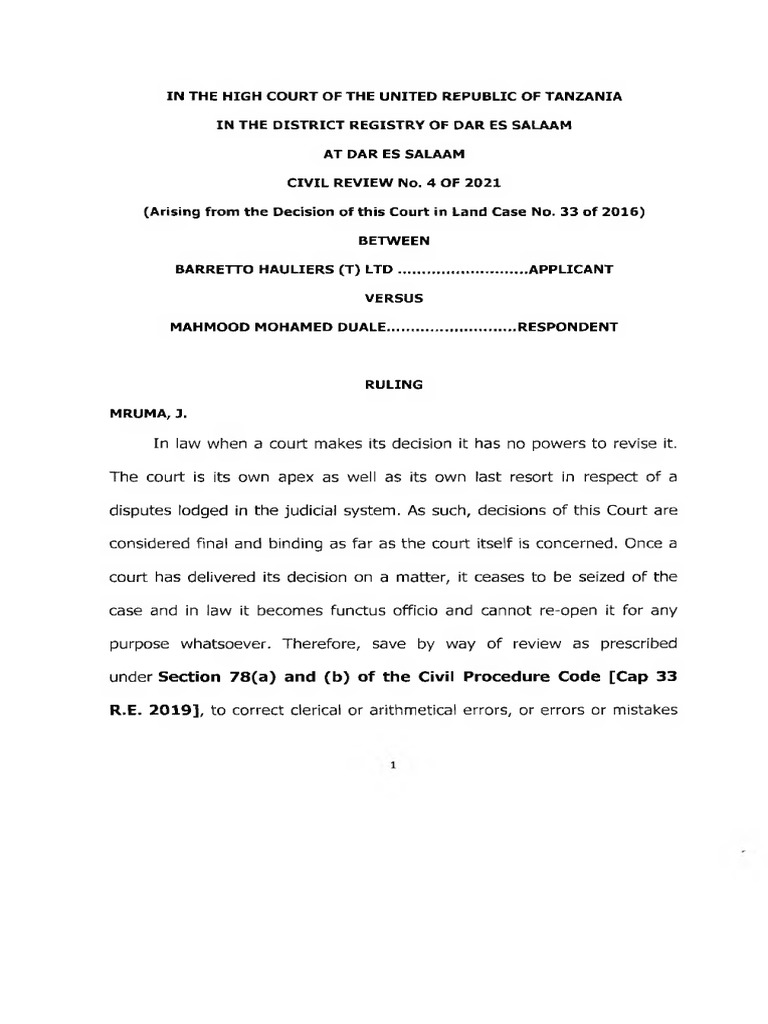 IN THE HIGH COURT OF THE UNITED REPUBLIC OF TANZANIA

IN THE DISTRICT REGISTRY OF DAR ES SALAAM

AT DAR ES SALAAM

CIVIL REVIEW No. 4 OF 2021

(Arising from the Decision of this Court in Land Case No. 33 of 2016)

BETWEEN

BARRETTO HAULIERS (T) LTD ..........................APPLICANT

VERSUS

MAHMOOD MOHAMED DUALE..........................RESPONDENT

RULING

MRUMA, J.

In law when a court makes its decision it has no powers to revise it. The court is its own apex as well as its own last resort in respect of a disputes lodged in the judicial system. As such, decisions of this Court are considered final and binding as far as the court itself is concerned. Once a court has delivered its decision on a matter, it ceases to be seized of the case and in law it becomes functus officio and cannot re-open it for any purpose whatsoever. Therefore, save by way of review as prescribed under Section 78(a) and (b) of the Civil Procedure Code [Cap 33 R.E. 2019], to correct clerical or arithmetical errors, or errors or mistakes

1